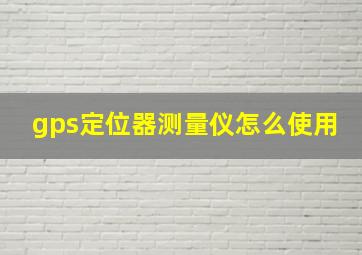 gps定位器测量仪怎么使用